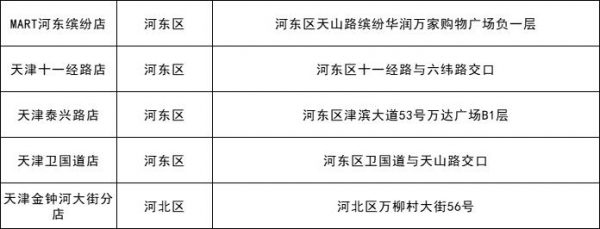 | MART河东缤纷店 | 河东区 | 河东区天山路缤纷华润万家购物广场负一层 |
|---|---|---|
| 天津十一经路店 | 河东区 | 河东区十一经路与六纬路交口 |
| 天津泰兴路店 | 河东区 | 河东区津滨大道53号万达广场B1层 |
| 天津卫国道店 | 河东区 | 河东区卫国道与天山路交口 |
| 天津金钟河大街分店 | 河北区 | 河北区万柳村大街56号 |